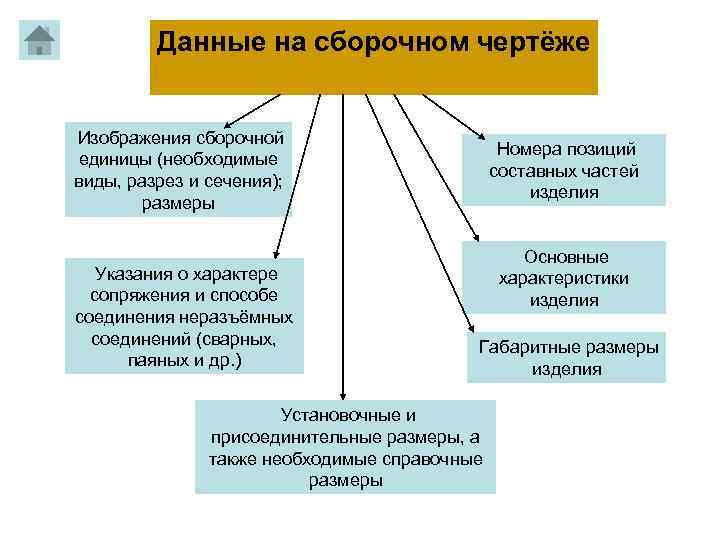 Данные на сборочном чертёже

Изображения сборочной единицы (необходимые виды, разрез и сечения); размеры

Указания о характере сопряжения и способе соединения неразъёмных соединений (сварных, паяных и др.)

Установочные и присоединительные размеры, а также необходимые справочные размеры

Номера позиций составных частей изделия

Основные характеристики изделия

Габаритные размеры изделия